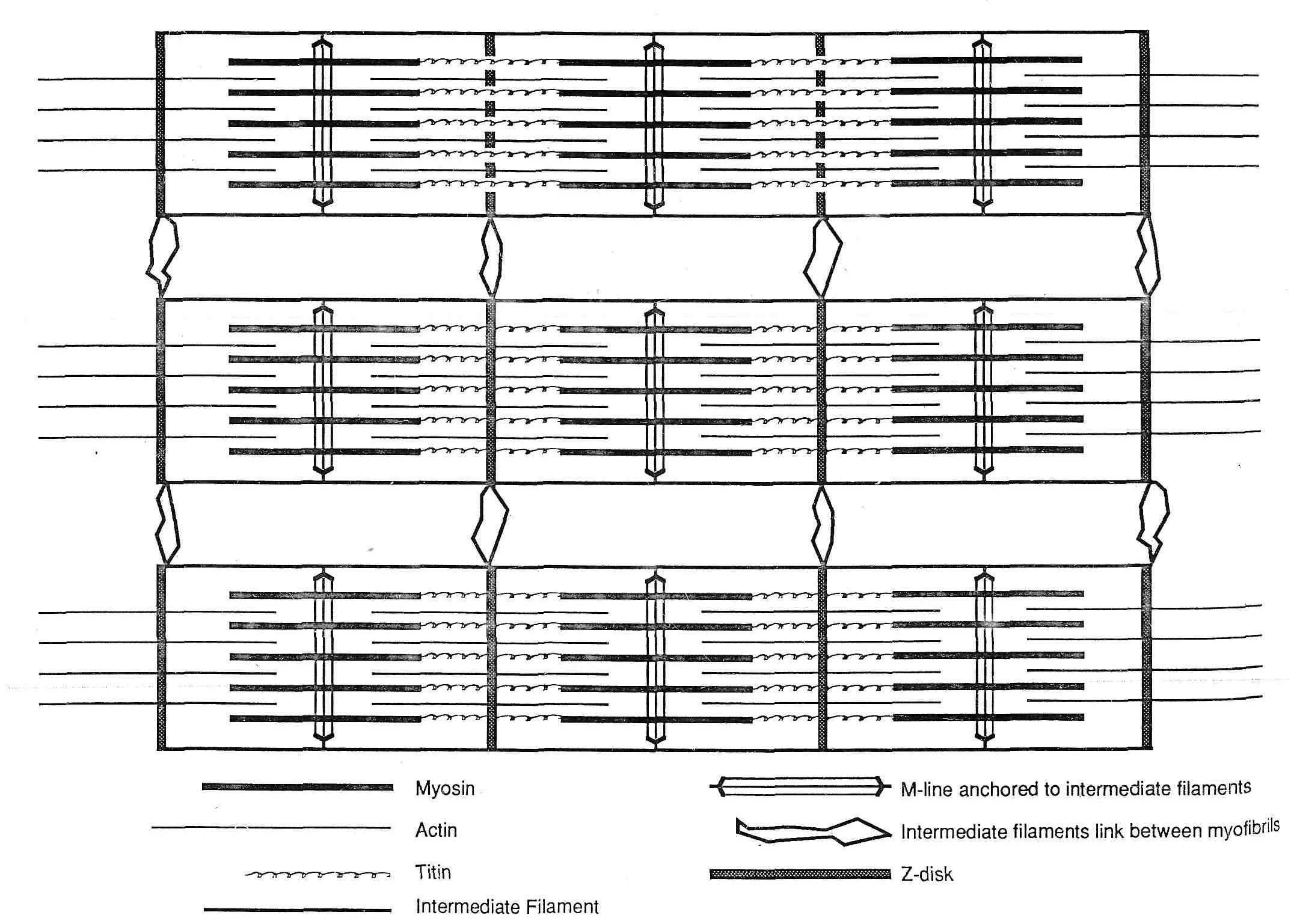 Myosin

Actin

Titin

Intermediate Filament

M-line anchored to intermediate filaments

Intermediate filaments link between myofibrils

Z-disk